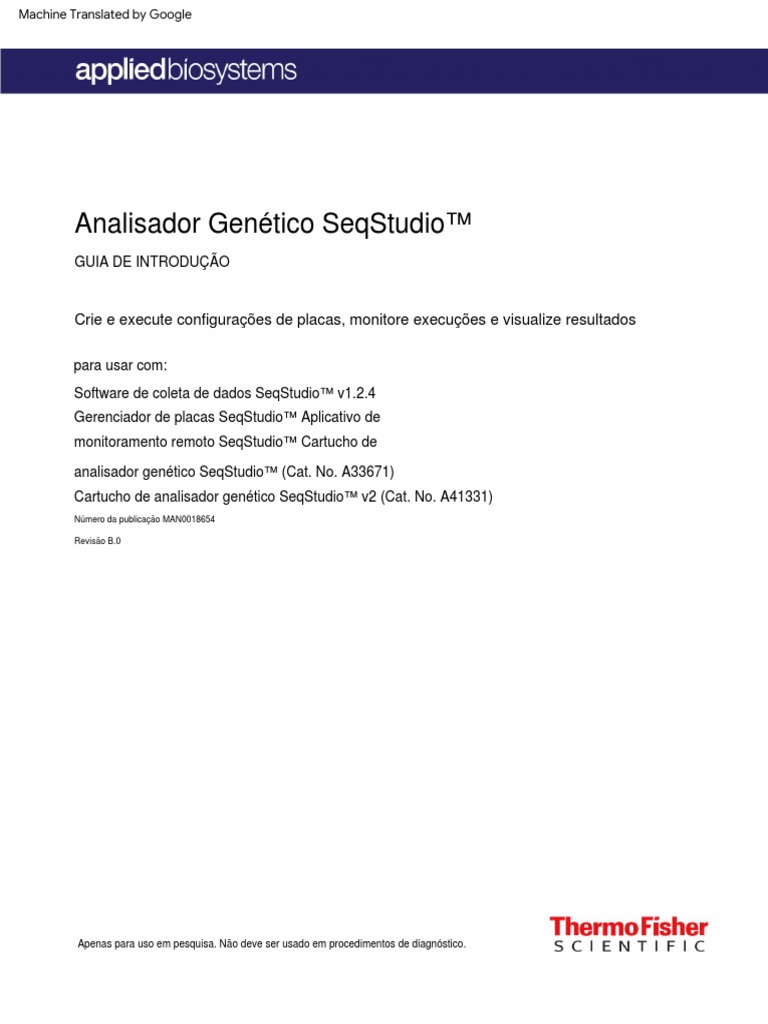 Machine Translated by Google

appliedbiosystems

Analisador Genético SeqStudio™

GUIA DE INTRODUÇÃO

Crie e execute configurações de placas, monitore execuções e visualize resultados

para usar com:

Software de coleta de dados SeqStudio™ v1.2.4
Gerenciador de placas SeqStudio™ Aplicativo de monitoramento remoto SeqStudio™ Cartucho de analisador genético SeqStudio™ (Cat. No. A33671)
Cartucho de analisador genético SeqStudio™ v2 (Cat. No. A41331)

Número da publicação MAN0018654

Revisão B.0

Apenas para uso em pesquisa. Não deve ser usado em procedimentos de diagnóstico.

ThermoFisher
SCIENTIFIC